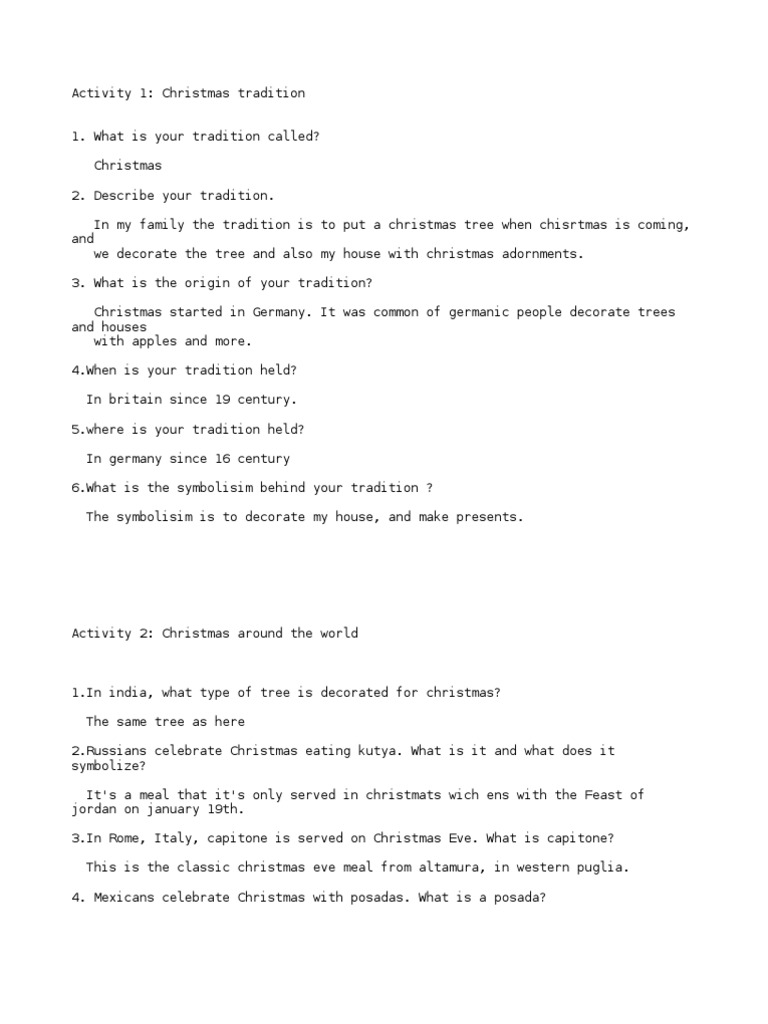 Activity 1: Christmas tradition

1. What is your tradition called?

Christmas

2. Describe your tradition.

In my family the tradition is to put a christmas tree when chisrtmas is coming, and we decorate the tree and also my house with christmas adornments.

3. What is the origin of your tradition?

Christmas started in Germany. It was common of germanic people decorate trees and houses with apples and more.

4.When is your tradition held?

In britain since 19 century.

5.where is your tradition held?

In germany since 16 century

6.What is the symbolisim behind your tradition ?

The symbolisim is to decorate my house, and make presents.

Activity 2: Christmas around the world

1.In india, what type of tree is decorated for christmas?

The same tree as here

2.Russians celebrate Christmas eating kutya. What is it and what does it symbolize?

It's a meal that it's only served in christmats wich ens with the Feast of jordan on january 19th.

3.In Rome, Italy, capitone is served on Christmas Eve. What is capitone?

This is the classic christmas eve meal from altamura, in western puglia.

4. Mexicans celebrate Christmas with posadas. What is a posada?